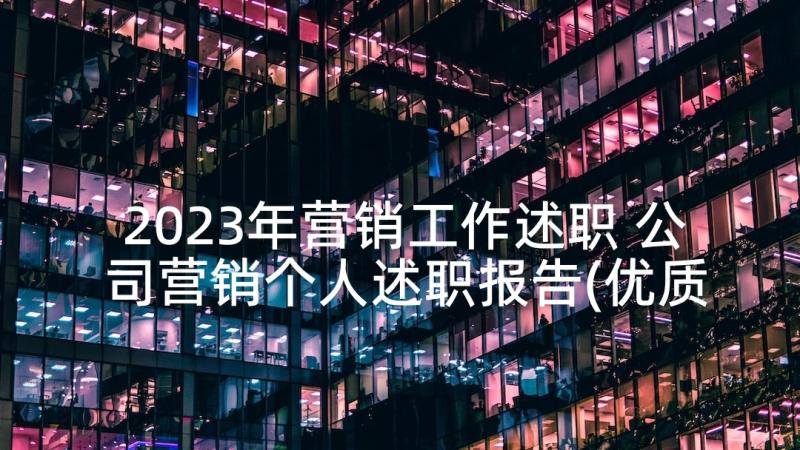 2023年营销工作述职 公司营销个人述职报告(优质